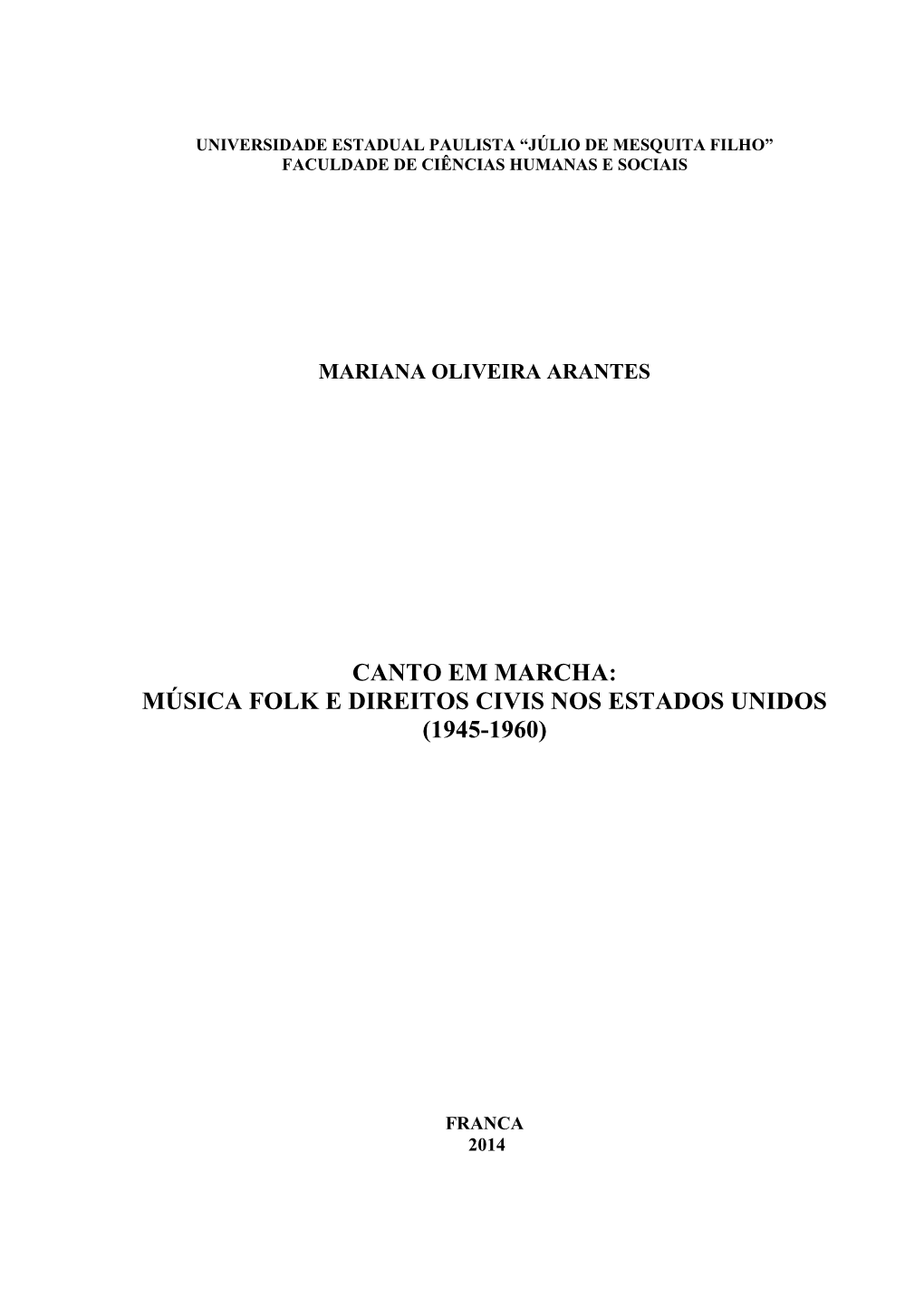 UNIVERSIDADE ESTADUAL PAULISTA “JÚLIO DE MESQUITA FILHO”
FACULDADE DE CIÊNCIAS HUMANAS E SOCIAIS

MARIANA OLIVEIRA ARANTES

CANTO EM MARCHA:
MÚSICA FOLK E DIREITOS CIVIS NOS ESTADOS UNIDOS
(1945-1960)

FRANCA
2014